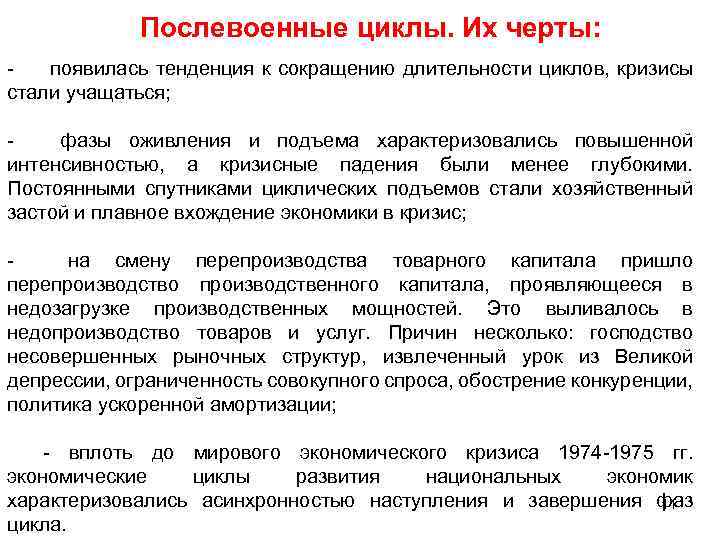 Послевоенные циклы. Их черты:

- появилась тенденция к сокращению длительности циклов, кризисы стали учащаться;

- фазы оживления и подъема характеризовались повышенной интенсивностью, а кризисные падения были менее глубокими. Постоянными спутниками циклических подъемов стали хозяйственный застой и плавное вхождение экономики в кризис;

- на смену перепроизводства товарного капитала пришло перепроизводство производственного капитала, проявляющееся в недозагрузке производственных мощностей. Это выливалось в недопроизводство товаров и услуг. Причин несколько: господство несовершенных рыночных структур, извлеченный урок из Великой депрессии, ограниченность совокупного спроса, обострение конкуренции, политика ускоренной амортизации;

- вплоть до мирового экономического кризиса 1974-1975 гг. экономические циклы развития национальных экономик характеризовались асинхронностью наступления и завершения фаз цикла.